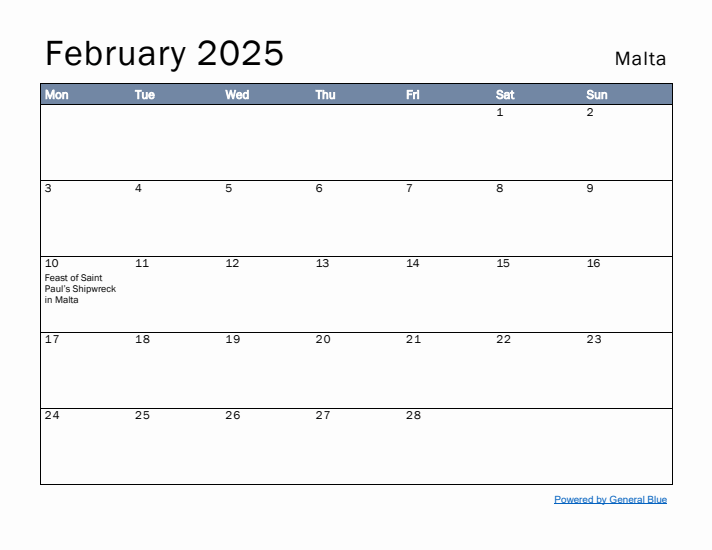 February 2025

Malta

| Mon | Tue | Wed | Thu | Fri | Sat | Sun |
|---|---|---|---|---|---|---|
| | | | | | 1 | 2 |
| 3 | 4 | 5 | 6 | 7 | 8 | 9 |
| 10 Feast of Saint Paul's Shipwreck in Malta | 11 | 12 | 13 | 14 | 15 | 16 |
| 17 | 18 | 19 | 20 | 21 | 22 | 23 |
| 24 | 25 | 26 | 27 | 28 | | |

Powered by General Blue